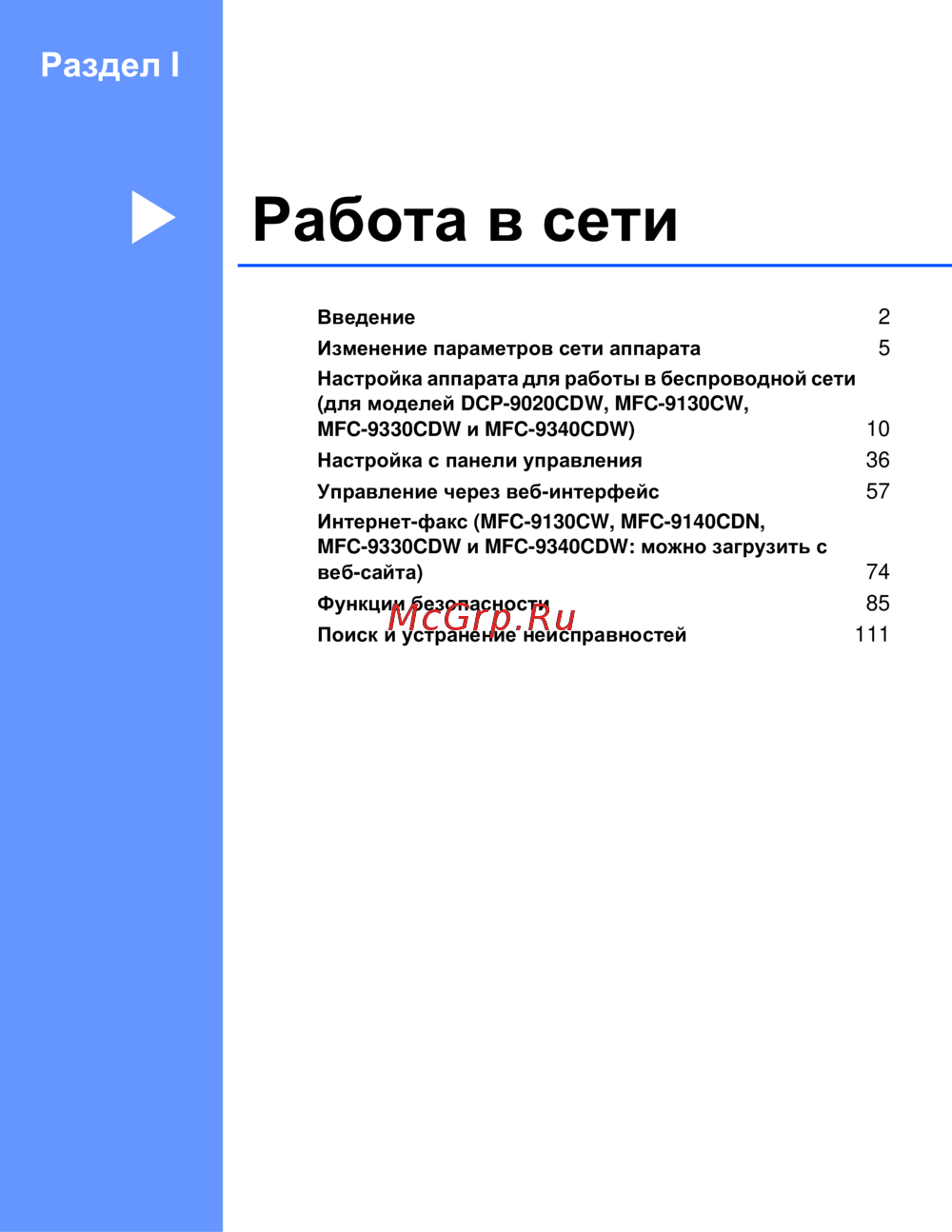 Раздел I

Работа в сети

Введение 2
Изменение параметров сети аппарата 5
Настройка аппарата для работы в беспроводной сети (для моделей DCP-9020CDW, MFC-9130CW, MFC-9330CDW и MFC-9340CDW) 10
Настройка с панели управления 36
Управление через веб-интерфейс 57
Интернет-факс (MFC-9130CW, MFC-9140CDN, MFC-9330CDW и MFC-9340CDW: можно загрузить с веб-сайта) 74
Функции безопасности 85
Поиск и устранение неисправностей 111

McGrp.Ru